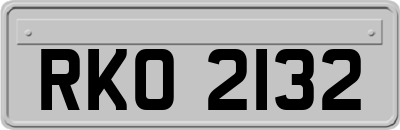 RKO 2132